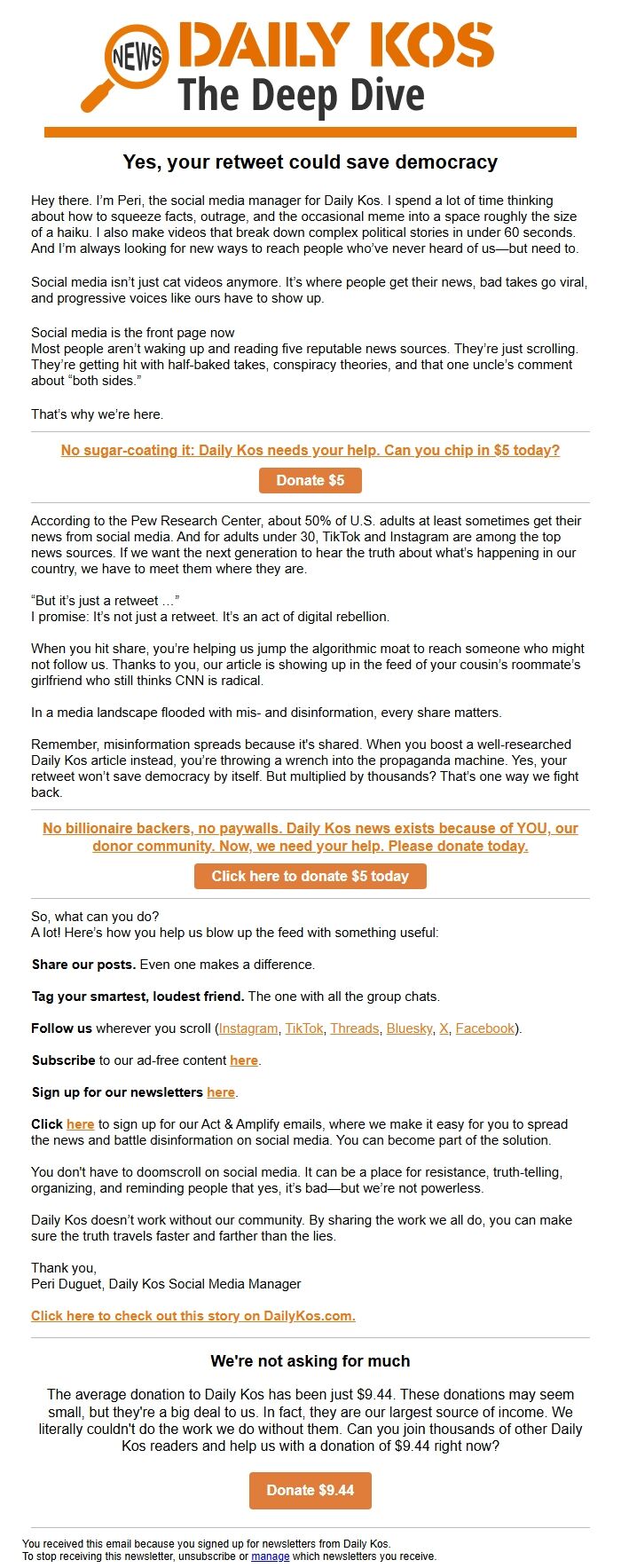 NEWS DAILY KOS
The Deep Dive

Yes, your retweet could save democracy

Hey there. I'm Peri, the social media manager for Daily Kos. I spend a lot of time thinking about how to squeeze facts, outrage, and the occasional meme into a space roughly the size of a haiku. I also make videos that break down complex political stories in under 60 seconds. And I'm always looking for new ways to reach people who've never heard of us—but need to.

Social media isn't just cat videos anymore. It's where people get their news, bad takes go viral, and progressive voices like ours have to show up.

Social media is the front page now
Most people aren't waking up and reading five reputable news sources. They're just scrolling. They're getting hit with half-baked takes, conspiracy theories, and that one uncle's comment about "both sides."

That's why we're here.

No sugar-coating it: Daily Kos needs your help. Can you chip in $5 today?

Donate $5

According to the Pew Research Center, about 50% of U.S. adults at least sometimes get their news from social media. And for adults under 30, TikTok and Instagram are among the top news sources. If we want the next generation to hear the truth about what's happening in our country, we have to meet them where they are.

"But it's just a retweet …"
I promise: It's not just a retweet. It's an act of digital rebellion.

When you hit share, you're helping us jump the algorithmic moat to reach someone who might not follow us. Thanks to you, our article is showing up in the feed of your cousin's roommate's girlfriend who still thinks CNN is radical.

In a media landscape flooded with mis- and disinformation, every share matters.

Remember, misinformation spreads because it's shared. When you boost a well-researched Daily Kos article instead, you're throwing a wrench into the propaganda machine. Yes, your retweet won't save democracy by itself. But multiplied by thousands? That's one way we fight back.

No billionaire backers, no paywalls. Daily Kos news exists because of YOU, our donor community. Now, we need your help. Please donate today.

Click here to donate $5 today

So, what can you do?
A lot! Here's how you help us blow up the feed with something useful:

Share our posts. Even one makes a difference.

Tag your smartest, loudest friend. The one with all the group chats.

Follow us wherever you scroll (Instagram, TikTok, Threads, Bluesky, X, Facebook).

Subscribe to our ad-free content here.

Sign up for our newsletters here.

Click here to sign up for our Act & Amplify emails, where we make it easy for you to spread the news and battle disinformation on social media. You can become part of the solution.

You don't have to doomscroll on social media. It can be a place for resistance, truth-telling, organizing, and reminding people that yes, it's bad—but we're not powerless.

Daily Kos doesn't work without our community. By sharing the work we all do, you can make sure the truth travels faster and farther than the lies.

Thank you,
Peri Duguet, Daily Kos Social Media Manager

Click here to check out this story on DailyKos.com.

We're not asking for much

The average donation to Daily Kos has been just $9.44. These donations may seem small, but they're a big deal to us. In fact, they are our largest source of income. We literally couldn't do the work we do without them. Can you join thousands of other Daily Kos readers and help us with a donation of $9.44 right now?

Donate $9.44

You received this email because you signed up for newsletters from Daily Kos.
To stop receiving this newsletter, unsubscribe or manage which newsletters you receive.